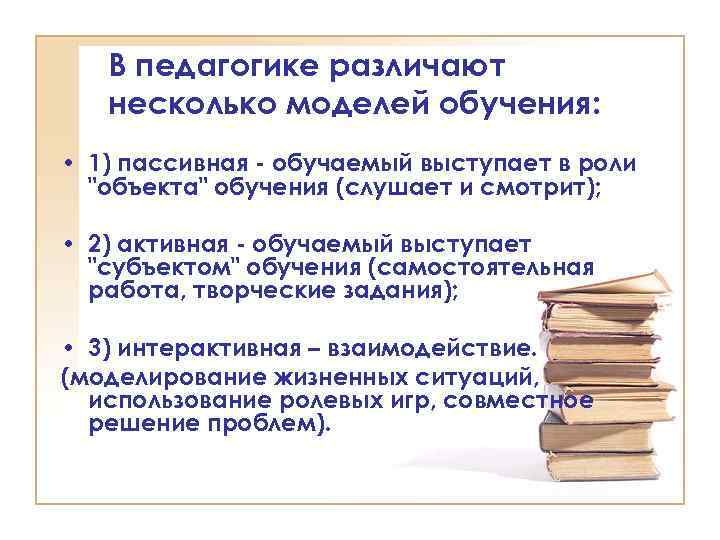 В педагогике различают несколько моделей обучения:

• 1) пассивная - обучаемый выступает в роли "объекта" обучения (слушает и смотрит);

• 2) активная - обучаемый выступает "субъектом" обучения (самостоятельная работа, творческие задания);

• 3) интерактивная – взаимодействие.
(моделирование жизненных ситуаций, использование ролевых игр, совместное решение проблем).